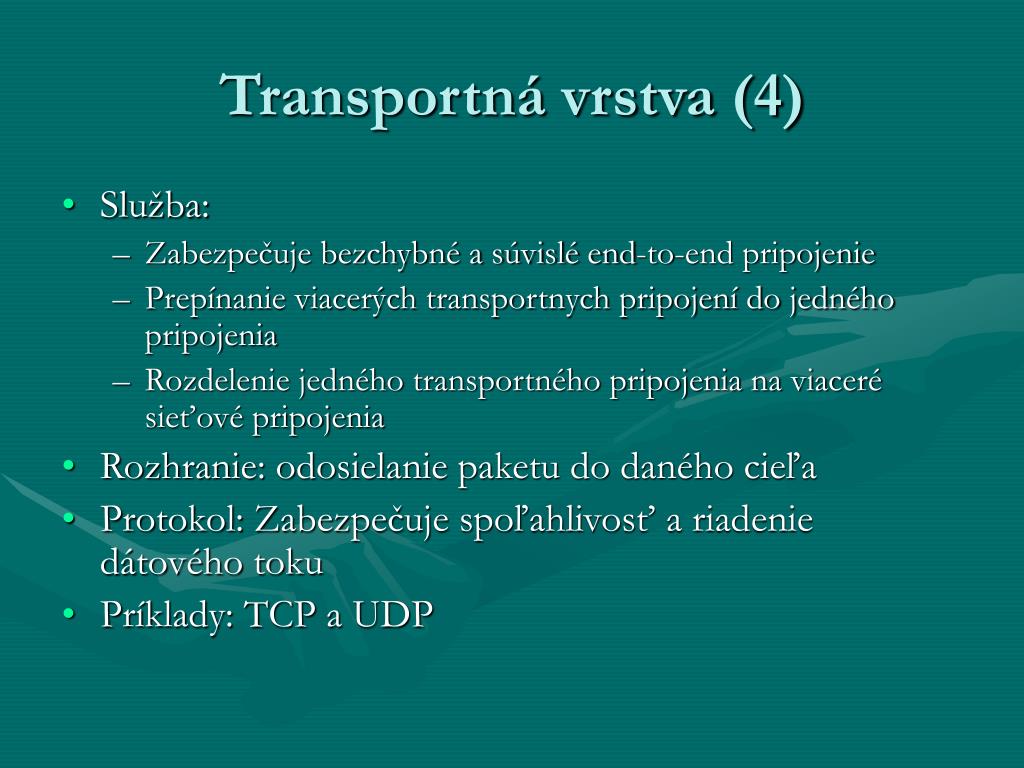 Transportná vrstva (4)

• Služba:
– Zabezpečuje bezchybné a súvislé end-to-end pripojenie
– Prepínanie viacerých transportnych pripojení do jedného pripojenia
– Rozdelenie jedného transportného pripojenia na viaceré sieťové pripojenia
• Rozhranie: odosielanie paketu do daného cieľa
• Protokol: Zabezpečuje spoľahlivosť a riadenie dátového toku
• Príklady: TCP a UDP